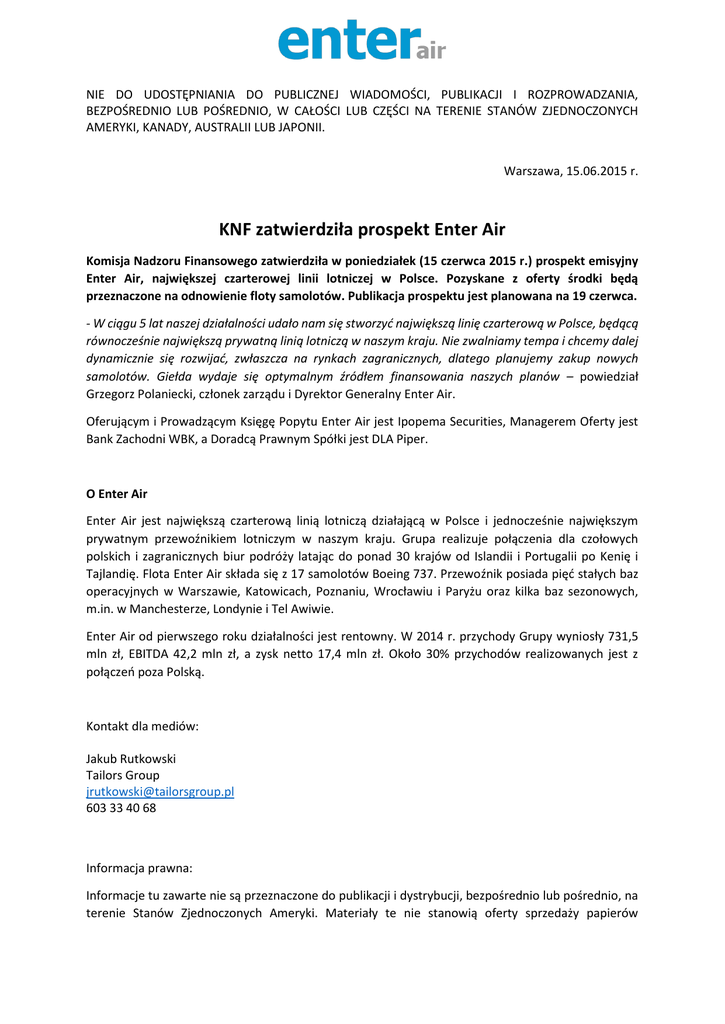 enter air

NIE DO UDOSTĘPNIANIA DO PUBLICZNEJ WIADOMOŚCI, PUBLIKACJI I ROZPROWADZANIA, BEZPOŚREDNIO LUB POŚREDNIO, W CAŁOŚCI LUB CZĘŚCI NA TERENIE STANÓW ZJEDNOCZONYCH AMERYKI, KANADY, AUSTRALII LUB JAPONII.

Warszawa, 15.06.2015 r.

KNF zatwierdziła prospekt Enter Air

Komisja Nadzoru Finansowego zatwierdziła w poniedziałek (15 czerwca 2015 r.) prospekt emisyjny Enter Air, największej czarterowej linii lotniczej w Polsce. Pozyskane z oferty środki będą przeznaczone na odnowienie floty samolotów. Publikacja prospektu jest planowana na 19 czerwca.

- W ciągu 5 lat naszej działalności udało nam się stworzyć największą linię czarterową w Polsce, będącą równocześnie największą prywatną linią lotniczą w naszym kraju. Nie zwalniamy tempa i chcemy dalej dynamicznie się rozwijać, zwłaszcza na rynkach zagranicznych, dlatego planujemy zakup nowych samolotów. Giełda wydaje się optymalnym źródłem finansowania naszych planów – powiedział Grzegorz Polaniecki, członek zarządu i Dyrektor Generalny Enter Air.

Oferującym i Prowadzącym Księgę Popytu Enter Air jest Ipopema Securities, Managerem Oferty jest Bank Zachodni WBK, a Doradcą Prawnym Spółki jest DLA Piper.

O Enter Air

Enter Air jest największą czarterową linią lotniczą działającą w Polsce i jednocześnie największym prywatnym przewoźnikiem lotniczym w naszym kraju. Grupa realizuje połączenia dla czołowych polskich i zagranicznych biur podróży latając do ponad 30 krajów od Islandii i Portugalii po Kenię i Tajlandię. Flota Enter Air składa się z 17 samolotów Boeing 737. Przewoźnik posiada pięć stałych baz operacyjnych w Warszawie, Katowicach, Poznaniu, Wrocławiu i Paryżu oraz kilka baz sezonowych, m.in. w Manchesterze, Londynie i Tel Awiwie.

Enter Air od pierwszego roku działalności jest rentowny. W 2014 r. przychody Grupy wyniosły 731,5 mln zł, EBITDA 42,2 mln zł, a zysk netto 17,4 mln zł. Około 30% przychodów realizowanych jest z połączeń poza Polską.

Kontakt dla mediów:

Jakub Rutkowski
Tailors Group
jrutkowski@tailorsgroup.pl
603 33 40 68

Informacja prawna:

Informacje tu zawarte nie są przeznaczone do publikacji i dystrybucji, bezpośrednio lub pośrednio, na terenie Stanów Zjednoczonych Ameryki. Materiały te nie stanowią oferty sprzedaży papierów